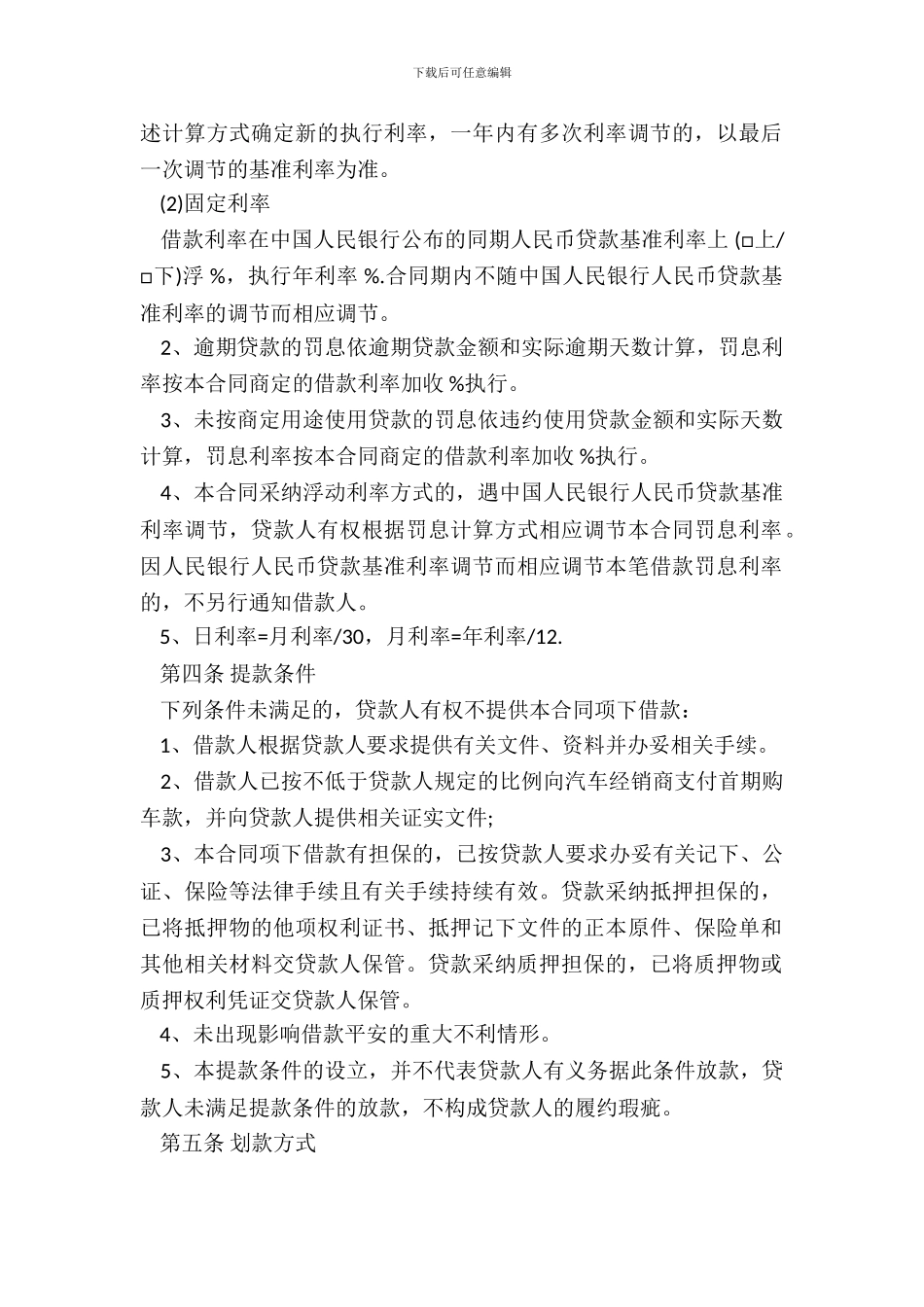 下载后可任意编辑

述计算方式确定新的执行利率，一年内有多次利率调节的，以最后一次调节的基准利率为准。

(2)固定利率

借款利率在中国人民银行公布的同期人民币贷款基准利率上 (□上/□下)浮 %，执行年利率 %.合同期内不随中国人民银行人民币贷款基准利率的调节而相应调节。

2、逾期贷款的罚息依逾期贷款金额和实际逾期天数计算，罚息利率按本合同商定的借款利率加收 %执行。

3、未按商定用途使用贷款的罚息依违约使用贷款金额和实际天数计算，罚息利率按本合同商定的借款利率加收 %执行。

4、本合同采纳浮动利率方式的，遇中国人民银行人民币贷款基准利率调节，贷款人有权根据罚息计算方式相应调节本合同罚息利率。因人民银行人民币贷款基准利率调节而相应调节本笔借款罚息利率的，不另行通知借款人。

5、日利率=月利率/30，月利率=年利率/12.

第四条 提款条件

下列条件未满足的，贷款人有权不提供本合同项下借款：

1、借款人根据贷款人要求提供有关文件、资料并办妥相关手续。

2、借款人已按不低于贷款人规定的比例向汽车经销商支付首期购车款，并向贷款人提供相关证实文件;

3、本合同项下借款有担保的，已按贷款人要求办妥有关记下、公证、保险等法律手续且有关手续持续有效。贷款采纳抵押担保的，已将抵押物的他项权利证书、抵押记下文件的正本原件、保险单和其他相关材料交贷款人保管。贷款采纳质押担保的，已将质押物或质押权利凭证交贷款人保管。

4、未出现影响借款平安的重大不利情形。

5、本提款条件的设立，并不代表贷款人有义务据此条件放款，贷款人未满足提款条件的放款，不构成贷款人的履约瑕疵。

第五条 划款方式